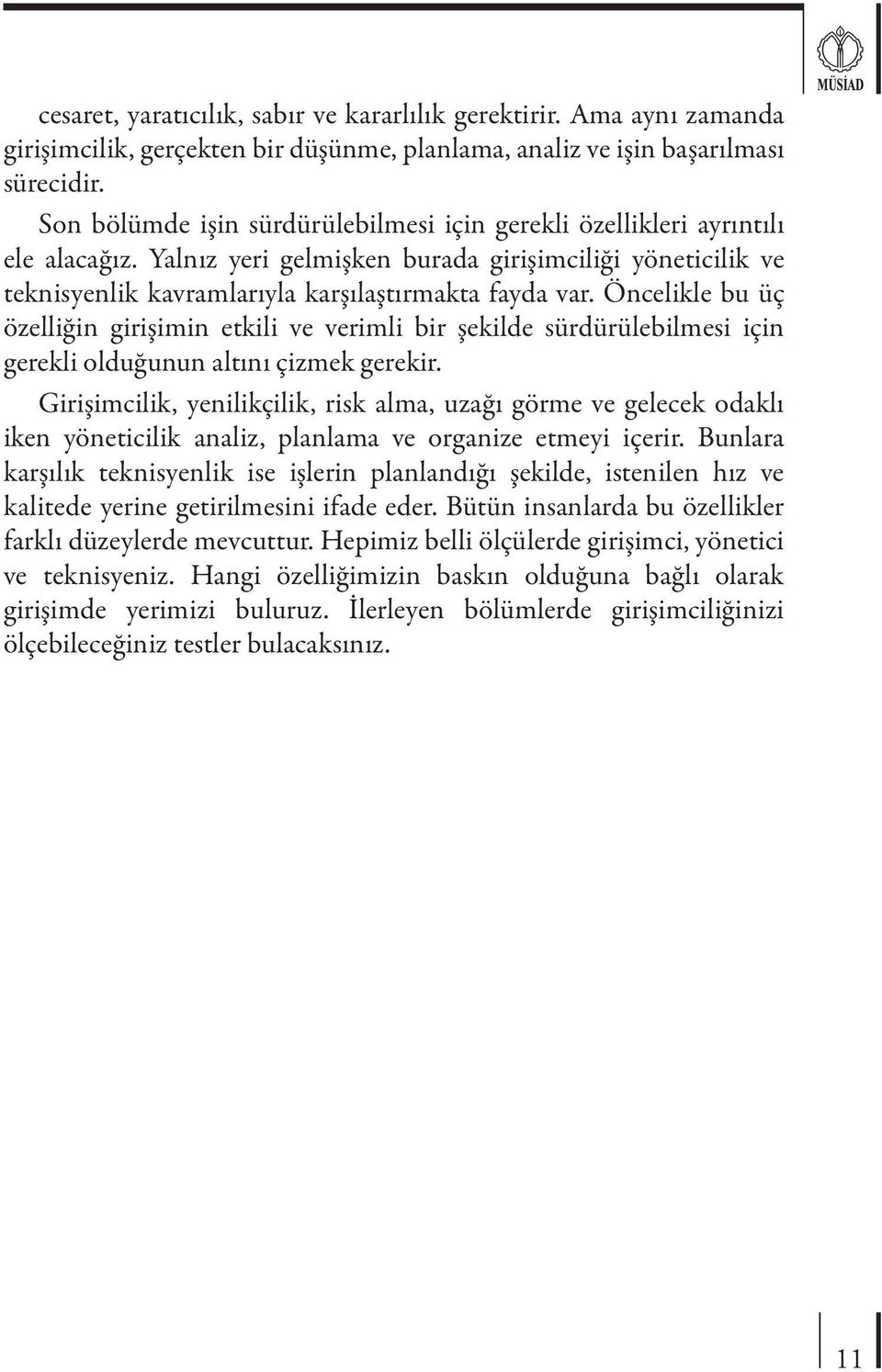 MÜSİAD

cesaret, yaratıcılık, sabır ve kararlılık gerektirir. Ama aynı zamanda girişimcilik, gerçekten bir düşünme, planlama, analiz ve işin başarılması sürecidir.

Son bölümde işin sürdürülebilmesi için gerekli özellikleri ayrıntılı ele alacağız. Yalnız yeri gelmişken burada girişimciliği yöneticilik ve teknisyenlik kavramlarıyla karşılaştırmakta fayda var. Öncelikle bu üç özelliğin girişimin etkili ve verimli bir şekilde sürdürülebilmesi için gerekli olduğunun altını çizmek gerekir.

Girişimcilik, yenilikçilik, risk alma, uzağı görme ve gelecek odaklı iken yöneticilik analiz, planlama ve organize etmeyi içerir. Bunlara karşılık teknisyenlik ise işlerin planlandığı şekilde, istenilen hız ve kalitede yerine getirilmesini ifade eder. Bütün insanlarda bu özellikler farklı düzeylerde mevcuttur. Hepimiz belli ölçülerde girişimci, yönetici ve teknisyeniz. Hangi özelliğimizin baskın olduğuna bağlı olarak girişimde yerimizi buluruz. İlerleyen bölümlerde girişimciliğinizi ölçebileceğiniz testler bulacaksınız.

11